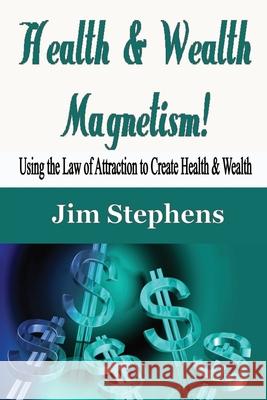 Health & Wealth Magnetism!

Using the Law of Attraction to Create Health & Wealth

Jim Stephens

Kraina Książek